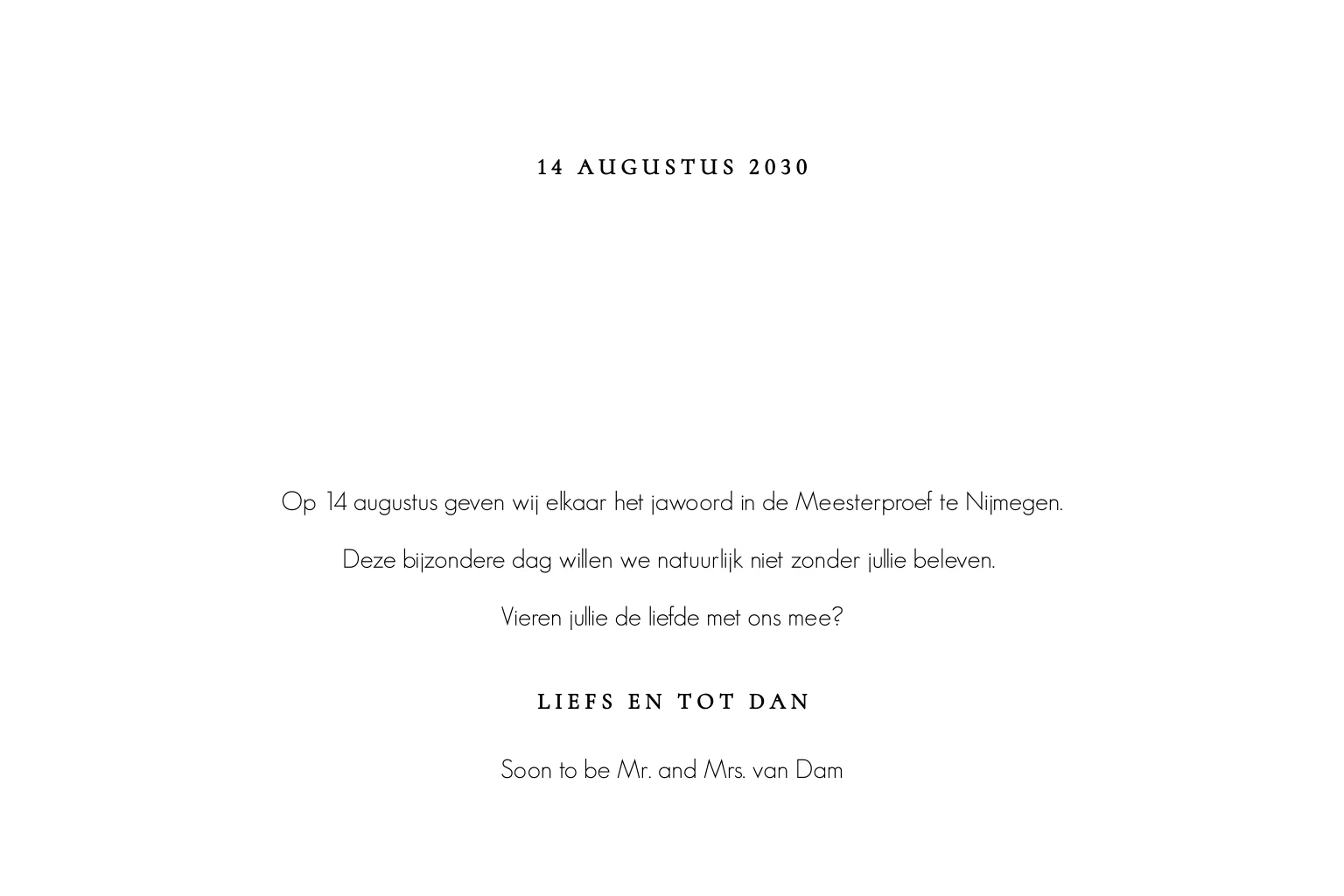 14 AUGUSTUS 2030

Op 14 augustus geven wij elkaar het jawoord in de Meesterproef te Nijmegen.

Deze bijzondere dag willen we natuurlijk niet zonder jullie beleven.

Vieren jullie de liefde met ons mee?

LIEFS EN TOT DAN

Soon to be Mr. and Mrs. van Dam